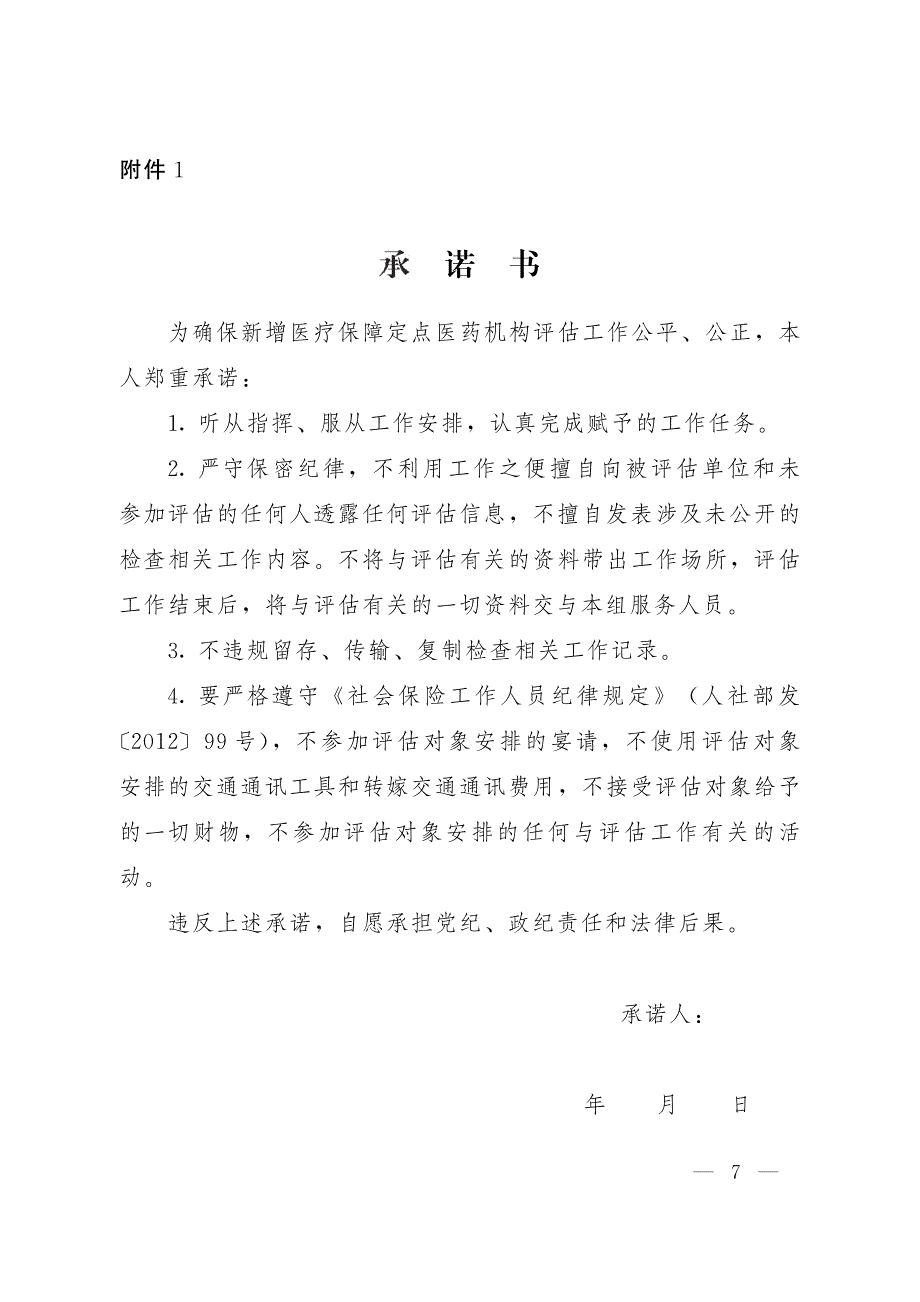 附件 1

承 诺 书

为确保新增医疗保障定点医药机构评估工作公平、公正，本人郑重承诺：

1. 听从指挥、服从工作安排，认真完成赋予的工作任务。

2. 严守保密纪律，不利用工作之便擅自向被评估单位和未参加评估的任何人透露任何评估信息，不擅自发表涉及未公开的检查相关工作内容。不将与评估有关的资料带出工作场所，评估工作结束后，将与评估有关的一切资料交与本组服务人员。

3. 不违规留存、传输、复制检查相关工作记录。

4. 要严格遵守《社会保险工作人员纪律规定》（人社部发〔2012〕99 号），不参加评估对象安排的宴请，不使用评估对象安排的交通通讯工具和转嫁交通通讯费用，不接受评估对象给予的一切财物，不参加评估对象安排的任何与评估工作有关的活动。

违反上述承诺，自愿承担党纪、政纪责任和法律后果。

承诺人：

年 月 日

— 7 —